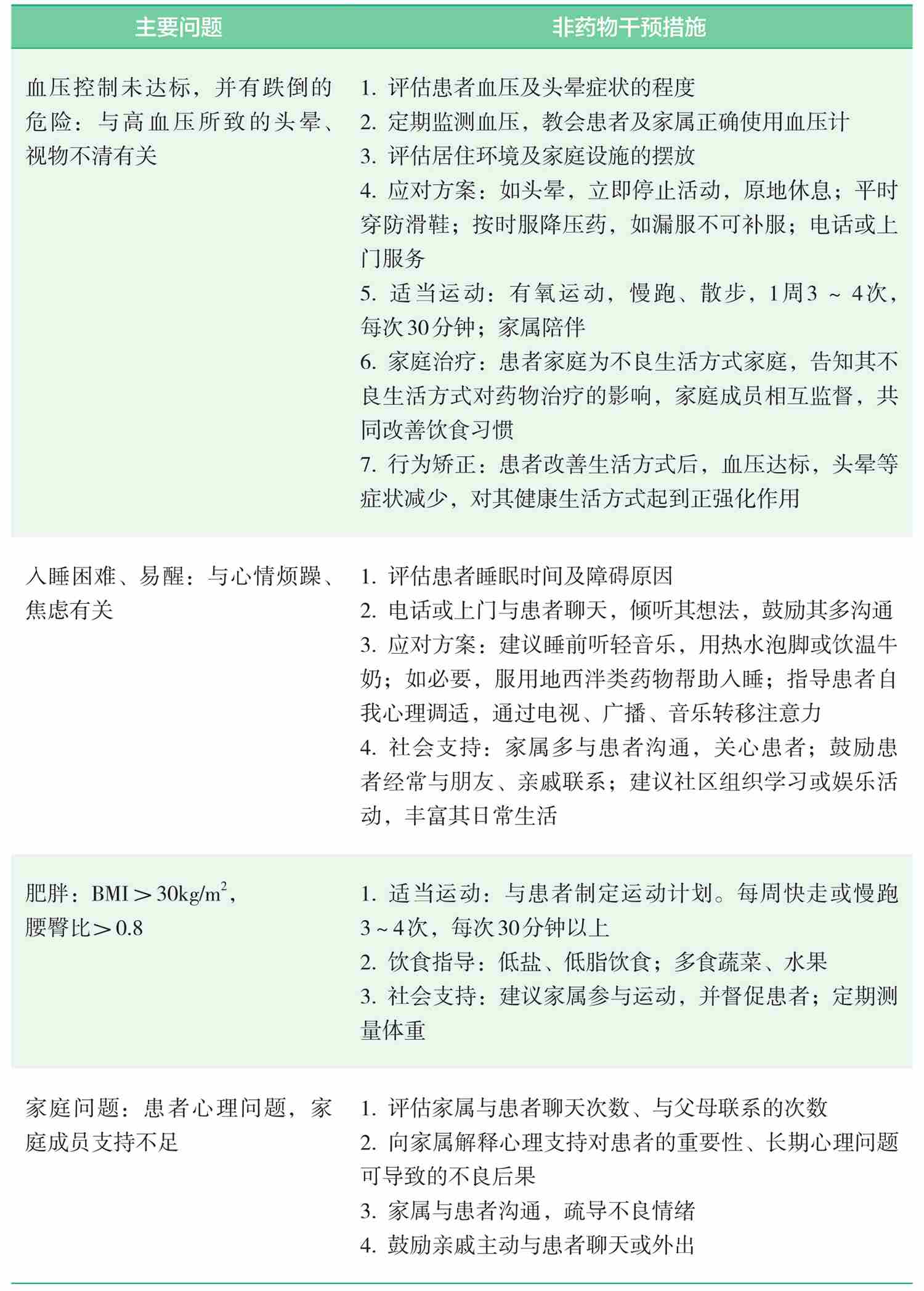 | 主要问题 | 非药物干预措施 |
|---|---|
| 血压控制未达标，并有跌倒的危险：与高血压所致的头晕、视物不清有关 | 1.评估患者血压及头晕症状的程度 2.定期监测血压，教会患者及家属正确使用血压计 3.评估居住环境及家庭设施的摆放 4.应对方案：如头晕，立即停止活动，原地休息；平时穿防滑鞋；按时服降压药，如漏服不可补服；电话或上门服务 5.适当运动：有氧运动，慢跑、散步，1周3～4次，每次30分钟；家属陪伴 6.家庭治疗：患者家庭为不良生活方式家庭，告知其不良生活方式对药物治疗的影响，家庭成员相互监督，共同改善饮食习惯 7.行为矫正：患者改善生活方式后，血压达标，头晕等症状减少，对其健康生活方式起到正强化作用 |
| 入睡困难、易醒：与心情烦躁、焦虑有关 | 1.评估患者睡眠时间及障碍原因 2.电话或上门与患者聊天，倾听其想法，鼓励其多沟通 3.应对方案：建议睡前听轻音乐，用热水泡脚或饮温牛奶；如必要，服用地西泮类药物帮助入睡；指导患者自我心理调适，通过电视、广播、音乐转移注意力 4.社会支持：家属多与患者沟通，关心患者；鼓励患者经常与朋友、亲戚联系；建议社区组织学习或娱乐活动，丰富其日常生活 |
| 肥胖：BMI＞30kg/$m^2$，腰臀比＞0.8 | 1.适当运动：与患者制定运动计划。每周快走或慢跑3～4次，每次30分钟以上 2.饮食指导：低盐、低脂饮食；多食蔬菜、水果 3.社会支持：建议家属参与运动，并督促患者；定期测量体重 |
| 家庭问题：患者心理问题，家庭成员支持不足 | 1.评估家属与患者聊天次数、与父母联系的次数 2.向家属解释心理支持对患者的重要性、长期心理问题可导致的不良后果 3.家属与患者沟通，疏导不良情绪 4.鼓励亲戚主动与患者聊天或外出 |